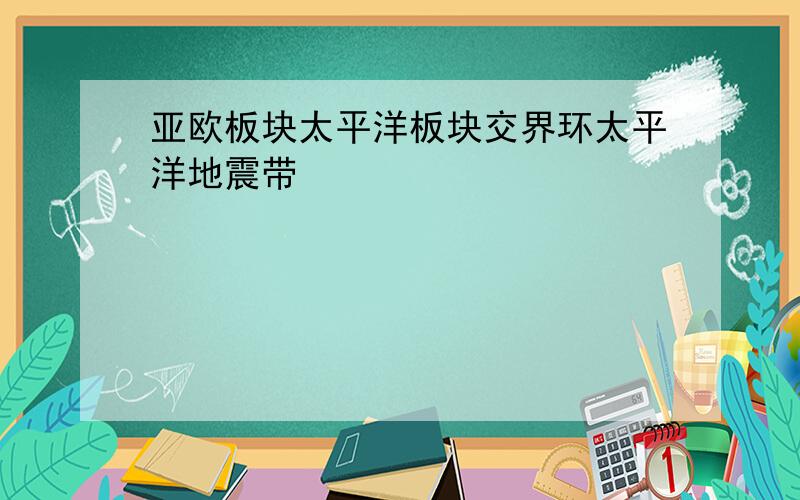 亚欧板块太平洋板块交界环太平洋地震带